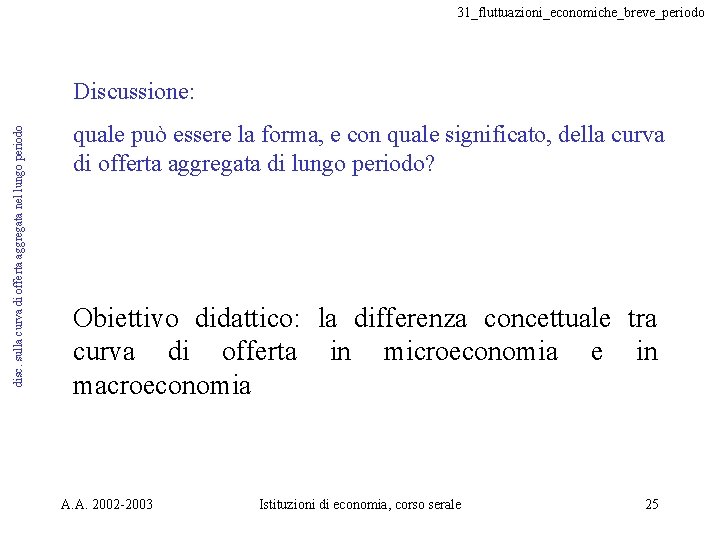 31_fluttuazioni_economiche_breve_periodo

disc. sulla curva di offerta aggregata nel lungo periodo

Discussione:

quale può essere la forma, e con quale significato, della curva di offerta aggregata di lungo periodo?

Obiettivo didattico: la differenza concettuale tra curva di offerta in microeconomia e in macroeconomia

A.A. 2002-2003

Istituzioni di economia, corso serale

25